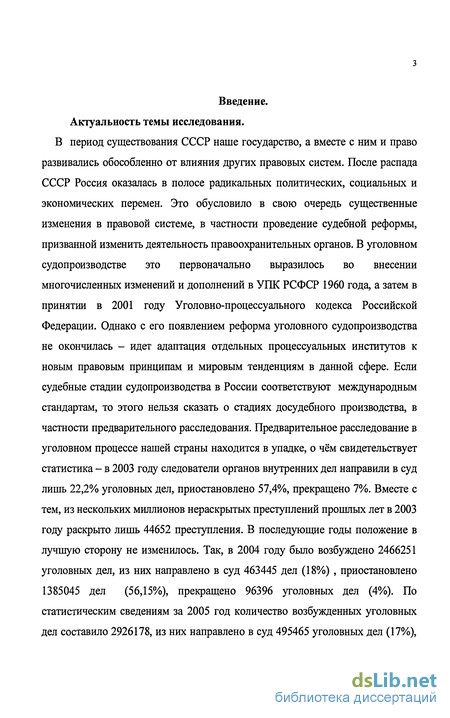 3

Введение.

Актуальность темы исследования.

В период существования СССР наше государство, а вместе с ним и право развивались обособленно от влияния других правовых систем. После распада СССР Россия оказалась в полосе радикальных политических, социальных и экономических перемен. Это обусловило в свою очередь существенные изменения в правовой системе, в частности проведение судебной реформы, призванной изменить деятельность правоохранительных органов. В уголовном судопроизводстве это первоначально выразилось во внесении многочисленных изменений и дополнений в УПК РСФСР 1960 года, а затем в принятии в 2001 году Уголовно-процессуального кодекса Российской Федерации. Однако с его появлением реформа уголовного судопроизводства не окончилась – идет адаптация отдельных процессуальных институтов к новым правовым принципам и мировым тенденциям в данной сфере. Если судебные стадии судопроизводства в России соответствуют международным стандартам, то этого нельзя сказать о стадиях досудебного производства, в частности предварительного расследования. Предварительное расследование в уголовном процессе нашей страны находится в упадке, о чём свидетельствует статистика – в 2003 году следователи органов внутренних дел направили в суд лишь 22,2% уголовных дел, приостановлено 57,4%, прекращено 7%. Вместе с тем, из нескольких миллионов нераскрытых преступлений прошлых лет в 2003 году раскрыто лишь 44652 преступления. В последующие годы положение в лучшую сторону не изменилось. Так, в 2004 году было возбуждено 2466251 уголовных дел, из них направлено в суд 463445 дел (18%) , приостановлено 1385045 дел (56,15%), прекращено 96396 уголовных дел (4%). По статистическим сведениям за 2005 год количество возбужденных уголовных дел составило 2926178, из них направлено в суд 495465 уголовных дел (17%),

dsLib.net
библиотека диссертаций